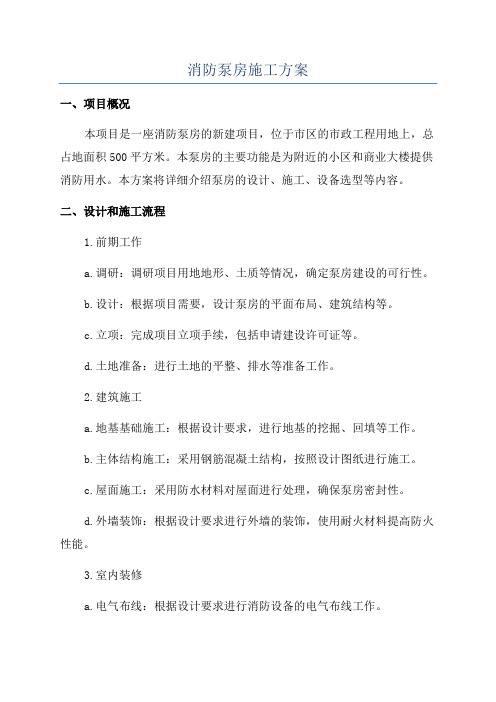 消防泵房施工方案

一、项目概况

本项目是一座消防泵房的新建项目，位于市区的市政工程用地上，总占地面积500平方米。本泵房的主要功能是为附近的小区和商业大楼提供消防用水。本方案将详细介绍泵房的设计、施工、设备选型等内容。

二、设计和施工流程

1.前期工作

a.调研：调研项目用地地形、土质等情况，确定泵房建设的可行性。

b.设计：根据项目需要，设计泵房的平面布局、建筑结构等。

c.立项：完成项目立项手续，包括申请建设许可证等。

d.土地准备：进行土地的平整、排水等准备工作。

2.建筑施工

a.地基基础施工：根据设计要求，进行地基的挖掘、回填等工作。

b.主体结构施工：采用钢筋混凝土结构，按照设计图纸进行施工。

c.屋面施工：采用防水材料对屋面进行处理，确保泵房密封性。

d.外墙装饰：根据设计要求进行外墙的装饰，使用耐火材料提高防火性能。

3.室内装修

a.电气布线：根据设计要求进行消防设备的电气布线工作。